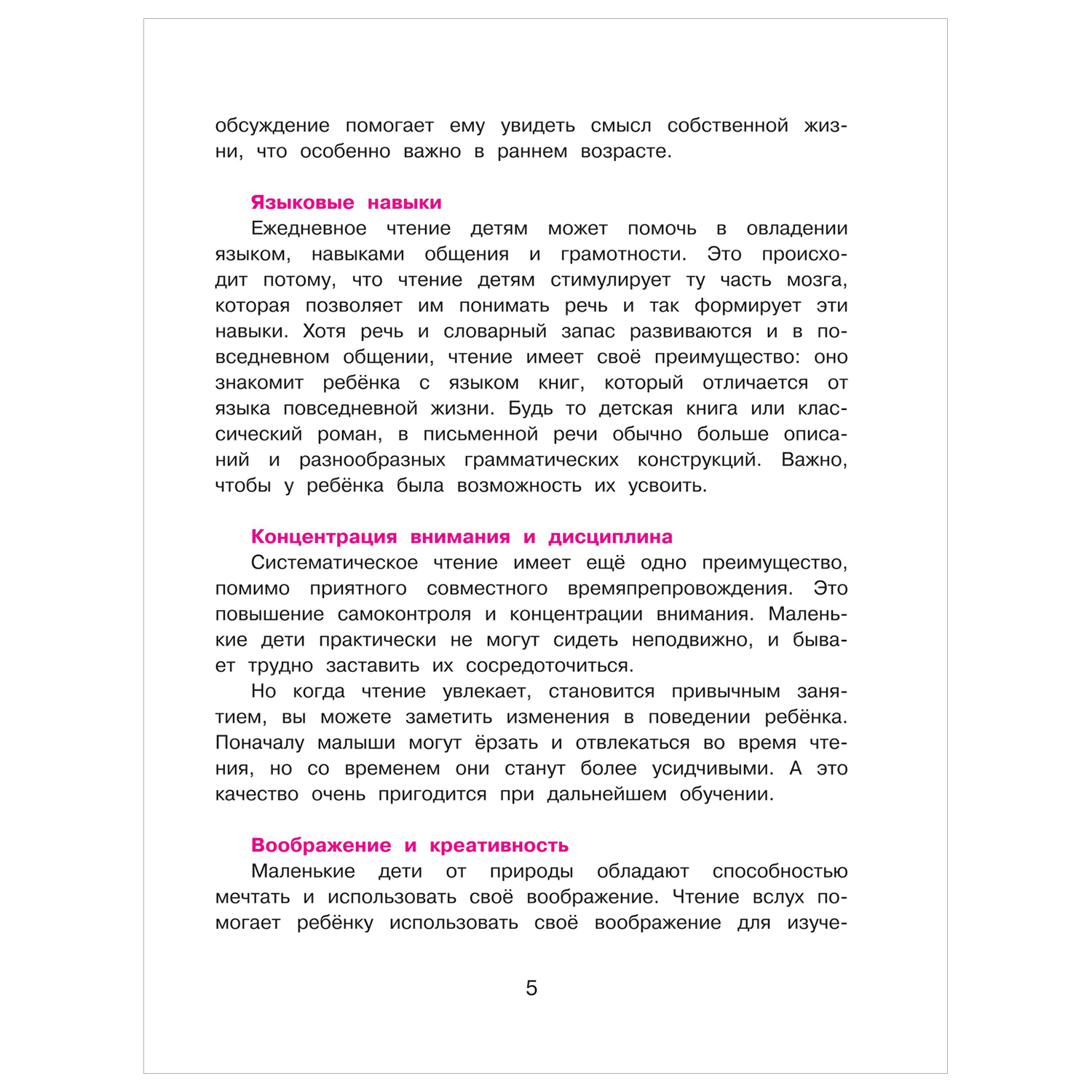 обсуждение помогает ему увидеть смысл собственной жизни, что особенно важно в раннем возрасте.

Языковые навыки

Ежедневное чтение детям может помочь в овладении языком, навыками общения и грамотности. Это происходит потому, что чтение детям стимулирует ту часть мозга, которая позволяет им понимать речь и так формирует эти навыки. Хотя речь и словарный запас развиваются и в повседневном общении, чтение имеет своё преимущество: оно знакомит ребёнка с языком книг, который отличается от языка повседневной жизни. Будь то детская книга или классический роман, в письменной речи обычно больше описаний и разнообразных грамматических конструкций. Важно, чтобы у ребёнка была возможность их усвоить.

Концентрация внимания и дисциплина

Систематическое чтение имеет ещё одно преимущество, помимо приятного совместного времяпрепровождения. Это повышение самоконтроля и концентрации внимания. Маленькие дети практически не могут сидеть неподвижно, и бывает трудно заставить их сосредоточиться.

Но когда чтение увлекает, становится привычным занятием, вы можете заметить изменения в поведении ребёнка. Поначалу малыши могут ёрзать и отвлекаться во время чтения, но со временем они станут более усидчивыми. А это качество очень пригодится при дальнейшем обучении.

Воображение и креативность

Маленькие дети от природы обладают способностью мечтать и использовать своё воображение. Чтение вслух помогает ребёнку использовать своё воображение для изуче-

5